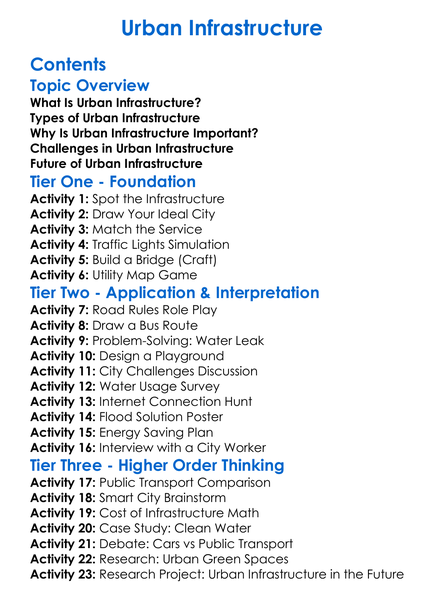 Urban Infrastructure

Contents

Topic Overview

What Is Urban Infrastructure?
Types of Urban Infrastructure
Why Is Urban Infrastructure Important?
Challenges in Urban Infrastructure
Future of Urban Infrastructure

Tier One - Foundation

Activity 1: Spot the Infrastructure
Activity 2: Draw Your Ideal City
Activity 3: Match the Service
Activity 4: Traffic Lights Simulation
Activity 5: Build a Bridge (Craft)
Activity 6: Utility Map Game

Tier Two - Application & Interpretation

Activity 7: Road Rules Role Play
Activity 8: Draw a Bus Route
Activity 9: Problem-Solving: Water Leak
Activity 10: Design a Playground
Activity 11: City Challenges Discussion
Activity 12: Water Usage Survey
Activity 13: Internet Connection Hunt
Activity 14: Flood Solution Poster
Activity 15: Energy Saving Plan
Activity 16: Interview with a City Worker

Tier Three - Higher Order Thinking

Activity 17: Public Transport Comparison
Activity 18: Smart City Brainstorm
Activity 19: Cost of Infrastructure Math
Activity 20: Case Study: Clean Water
Activity 21: Debate: Cars vs Public Transport
Activity 22: Research: Urban Green Spaces
Activity 23: Research Project: Urban Infrastructure in the Future